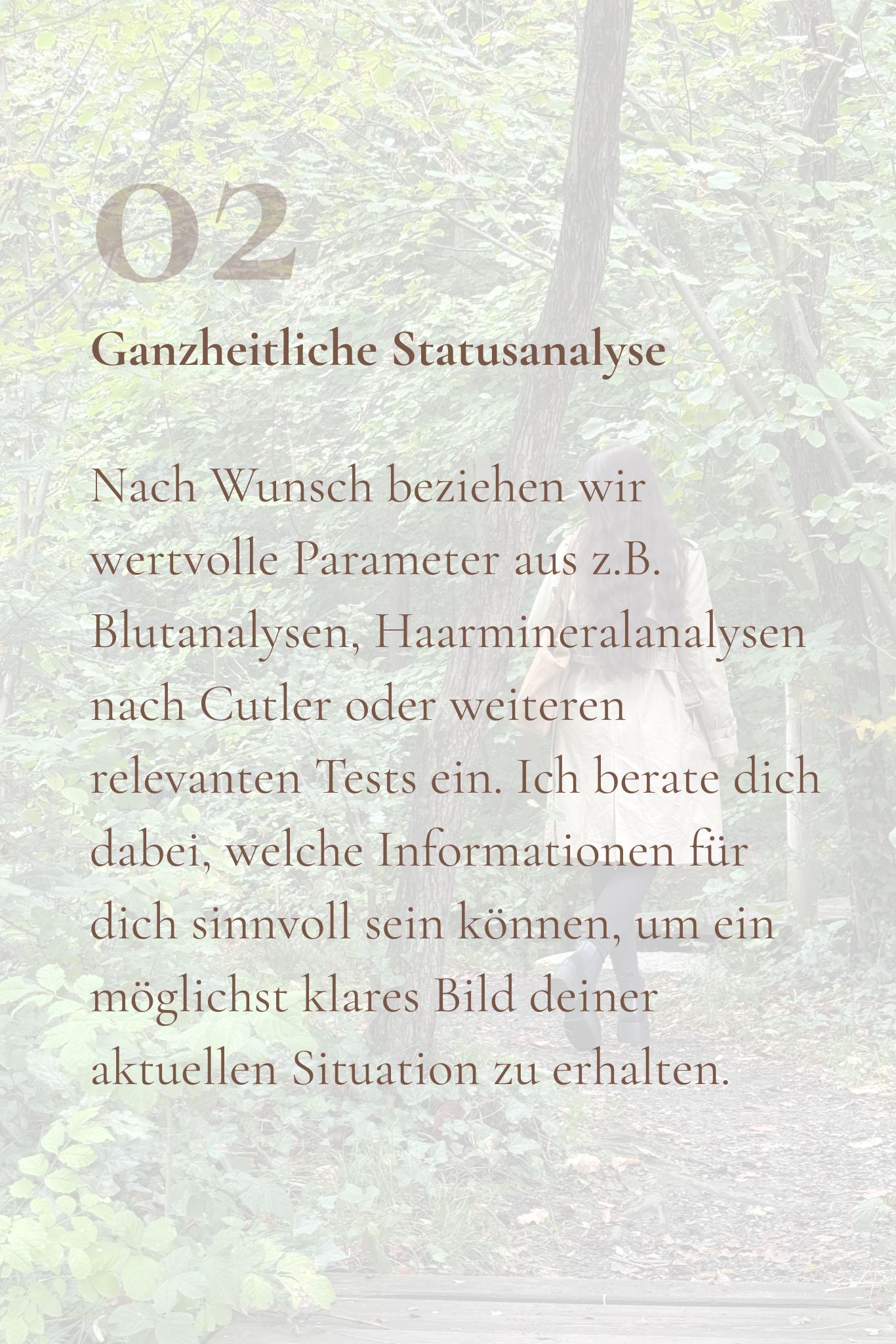 02

Ganzheitliche Statusanalyse

Nach Wunsch beziehen wir wertvolle Parameter aus z.B. Blutanalysen, Haarmineralanalysen nach Cutler oder weiteren relevanten Tests ein. Ich berate dich dabei, welche Informationen für dich sinnvoll sein können, um ein möglichst klares Bild deiner aktuellen Situation zu erhalten.